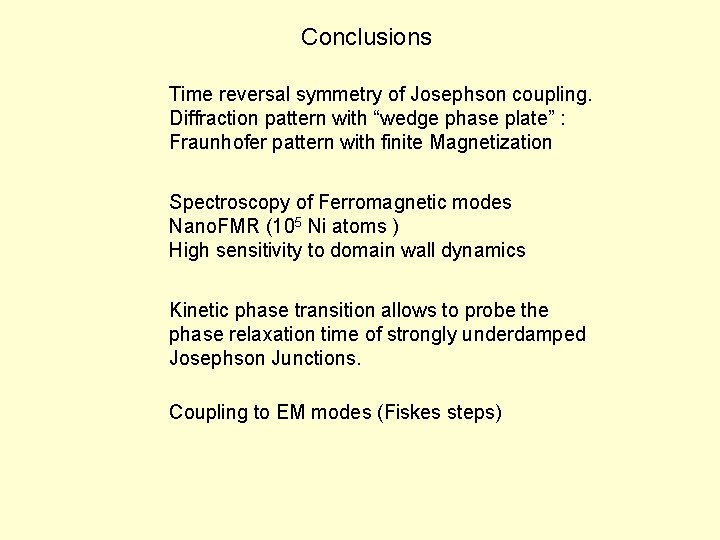 Conclusions

Time reversal symmetry of Josephson coupling.
Diffraction pattern with “wedge phase plate” :
Fraunhofer pattern with finite Magnetization

Spectroscopy of Ferromagnetic modes
NanoFMR ($10^5$ Ni atoms )
High sensitivity to domain wall dynamics

Kinetic phase transition allows to probe the phase relaxation time of strongly underdamped Josephson Junctions.

Coupling to EM modes (Fiskes steps)